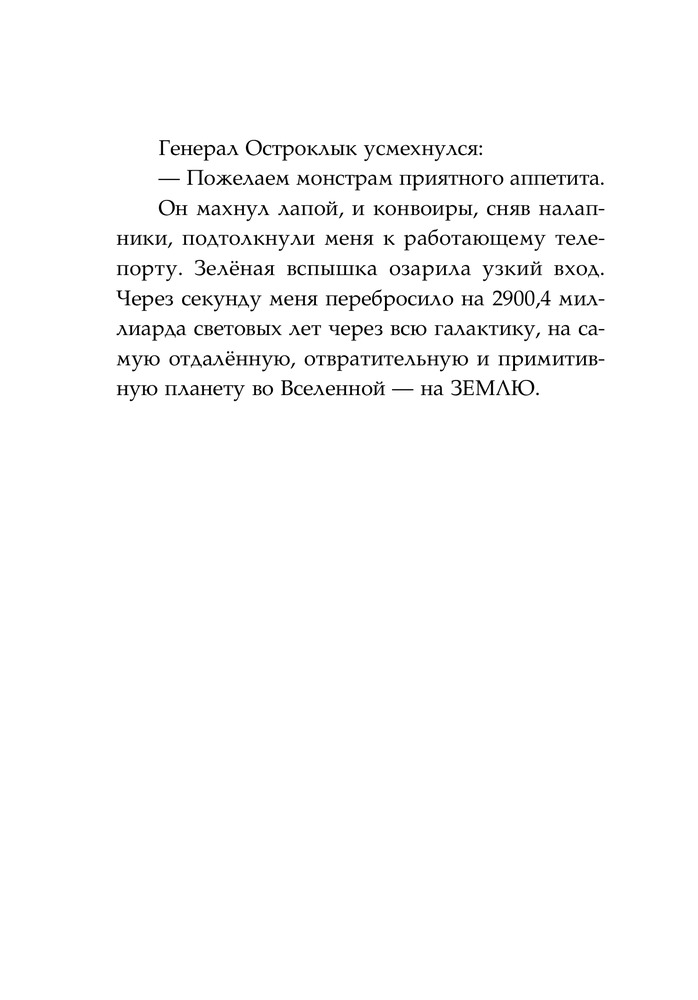 Генерал Остроклык усмехнулся:

— Пожелаем монстрам приятного аппетита.

Он махнул лапой, и конвоиры, сняв налапники, подтолкнули меня к работающему телепорту. Зелёная вспышка озарила узкий вход. Через секунду меня перебросило на 2900,4 миллиарда световых лет через всю галактику, на самую отдалённую, отвратительную и примитивную планету во Вселенной — на ЗЕМЛЮ.